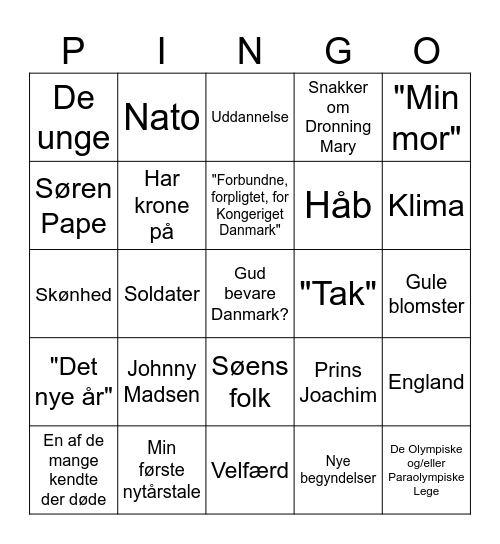 | P | I | N | G | O |
|---|---|---|---|---|
| De unge | Nato | Uddannelse | Snakker om Dronning Mary | "Min mor" |
| Søren Pape | Har krone på | "Forbundne, forpligtet, for Kongeriget Danmark" | Håb | Klima |
| Skønhed | Soldater | Gud bevare Danmark? | "Tak" | Gule blomster |
| "Det nye år" | Johnny Madsen | Søens folk | Prins Joachim | England |
| En af de mange kendte der døde | Min første nytårstale | Velfærd | Nye begyndelser | De Olympiske og/eller Paraolympiske Lege |